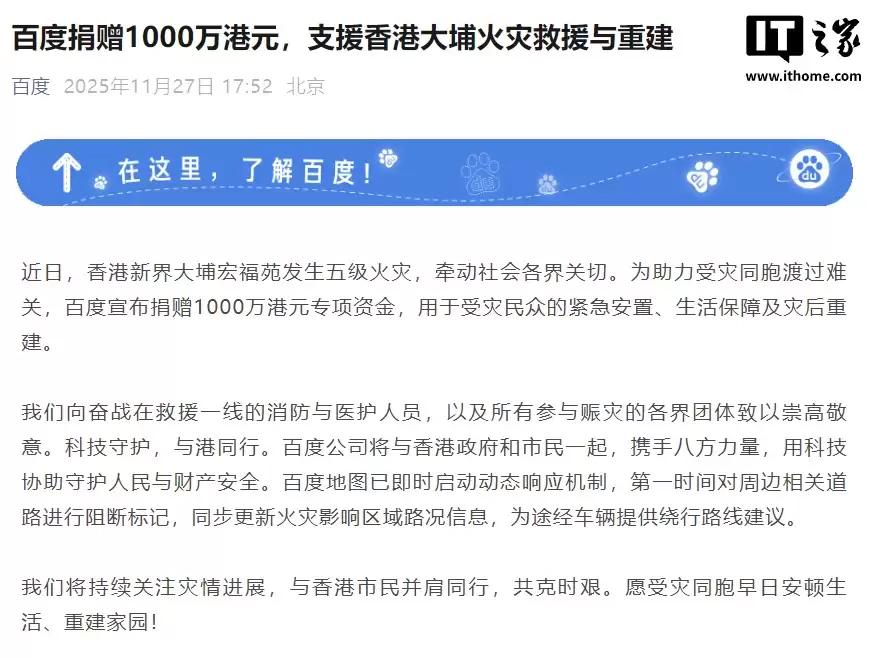 百度捐赠1000万港元，支援香港大埔火灾救援与重建

IT之家
www.ithome.com

百度 2025年11月27日 17:52 北京

在这里，了解百度！

du

近日，香港新界大埔宏福苑发生五级火灾，牵动社会各界关切。为助力受灾同胞渡过难关，百度宣布捐赠1000万港元专项资金，用于受灾民众的紧急安置、生活保障及灾后重建。

我们向奋战在救援一线的消防与医护人员，以及所有参与赈灾的各界团体致以崇高敬意。科技守护，与港同行。百度公司将与香港政府和市民一起，携手八方力量，用科技协助守护人民与财产安全。百度地图已即时启动动态响应机制，第一时间对周边相关道路进行阻断标记，同步更新火灾影响区域路况信息，为途经车辆提供绕行路线建议。

我们将持续关注灾情进展，与香港市民并肩同行，共克时艰。愿受灾同胞早日安顿生活、重建家园！